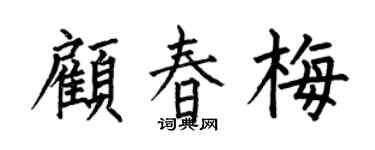 顧春梅
词典网